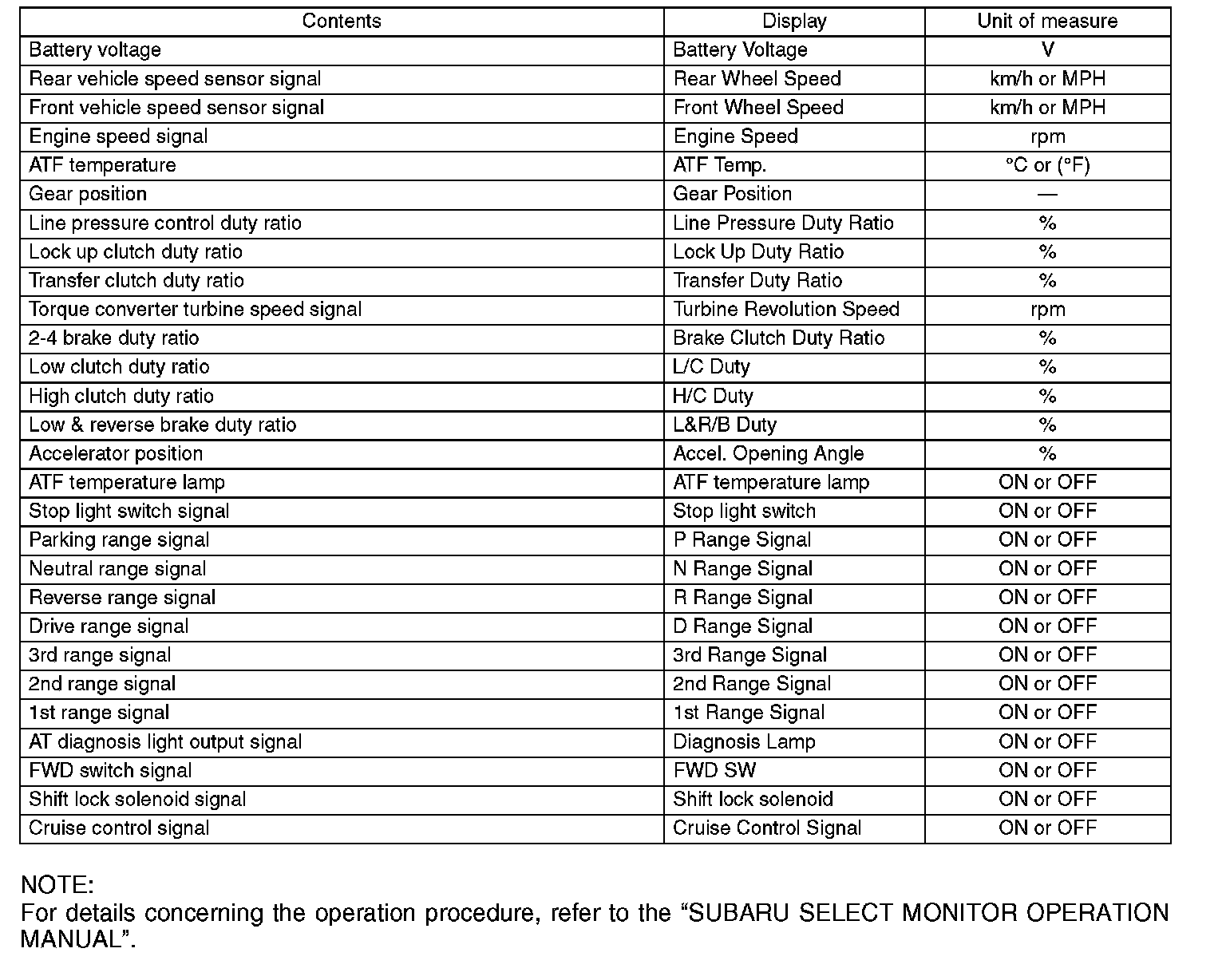 | Contents | Display | Unit of measure |
|---|---|---|
| Battery voltage | Battery Voltage | V |
| Rear vehicle speed sensor signal | Rear Wheel Speed | km/h or MPH |
| Front vehicle speed sensor signal | Front Wheel Speed | km/h or MPH |
| Engine speed signal | Engine Speed | rpm |
| ATF temperature | ATF Temp. | °C or (°F) |
| Gear position | Gear Position | — |
| Line pressure control duty ratio | Line Pressure Duty Ratio | % |
| Lock up clutch duty ratio | Lock Up Duty Ratio | % |
| Transfer clutch duty ratio | Transfer Duty Ratio | % |
| Torque converter turbine speed signal | Turbine Revolution Speed | rpm |
| 2-4 brake duty ratio | Brake Clutch Duty Ratio | % |
| Low clutch duty ratio | L/C Duty | % |
| High clutch duty ratio | H/C Duty | % |
| Low & reverse brake duty ratio | L&R/B Duty | % |
| Accelerator position | Accel. Opening Angle | % |
| ATF temperature lamp | ATF temperature lamp | ON or OFF |
| Stop light switch signal | Stop light switch | ON or OFF |
| Parking range signal | P Range Signal | ON or OFF |
| Neutral range signal | N Range Signal | ON or OFF |
| Reverse range signal | R Range Signal | ON or OFF |
| Drive range signal | D Range Signal | ON or OFF |
| 3rd range signal | 3rd Range Signal | ON or OFF |
| 2nd range signal | 2nd Range Signal | ON or OFF |
| 1st range signal | 1st Range Signal | ON or OFF |
| AT diagnosis light output signal | Diagnosis Lamp | ON or OFF |
| FWD switch signal | FWD SW | ON or OFF |
| Shift lock solenoid signal | Shift lock solenoid | ON or OFF |
| Cruise control signal | Cruise Control Signal | ON or OFF |

NOTE:
For details concerning the operation procedure, refer to the “SUBARU SELECT MONITOR OPERATION MANUAL”.